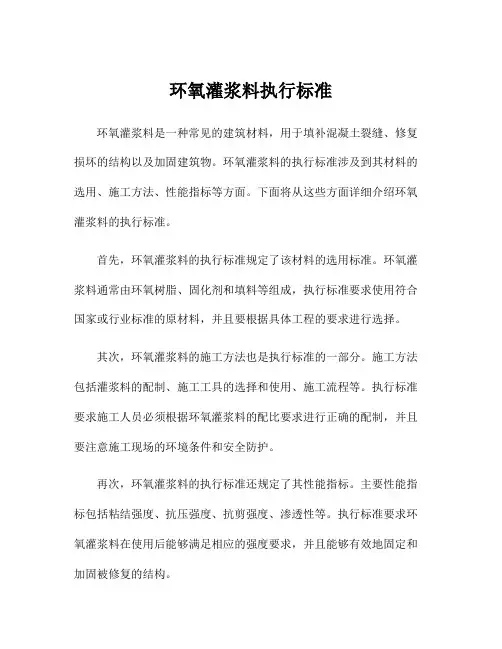 环氧灌浆料执行标准

环氧灌浆料是一种常见的建筑材料，用于填补混凝土裂缝、修复损坏的结构以及加固建筑物。环氧灌浆料的执行标准涉及到其材料的选用、施工方法、性能指标等方面。下面将从这些方面详细介绍环氧灌浆料的执行标准。

首先，环氧灌浆料的执行标准规定了该材料的选用标准。环氧灌浆料通常由环氧树脂、固化剂和填料等组成，执行标准要求使用符合国家或行业标准的原材料，并且要根据具体工程的要求进行选择。

其次，环氧灌浆料的施工方法也是执行标准的一部分。施工方法包括灌浆料的配制、施工工具的选择和使用、施工流程等。执行标准要求施工人员必须根据环氧灌浆料的配比要求进行正确的配制，并且要注意施工现场的环境条件和安全防护。

再次，环氧灌浆料的执行标准还规定了其性能指标。主要性能指标包括粘结强度、抗压强度、抗剪强度、渗透性等。执行标准要求环氧灌浆料在使用后能够满足相应的强度要求，并且能够有效地固定和加固被修复的结构。